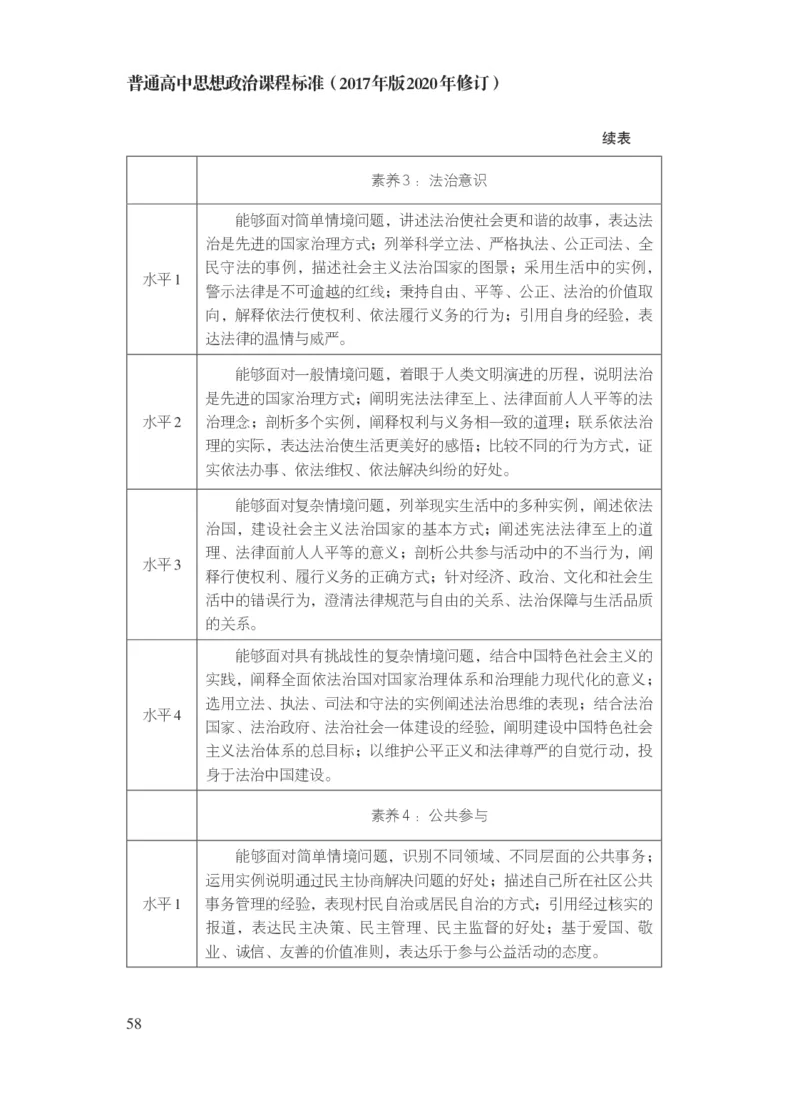 普通高中思想政治课程标准（2017年版2020年修订）

续表

| | 素养3：法治意识 |
|---|---|
| 水平1 | 能够面对简单情境问题，讲述法治使社会更和谐的故事，表达法治是先进的国家治理方式；列举科学立法、严格执法、公正司法、全民守法的事例，描述社会主义法治国家的图景；采用生活中的实例，警示法律是不可逾越的红线；秉持自由、平等、公正、法治的价值取向，解释依法行使权利、依法履行义务的行为；引用自身的经验，表达法律的温情与威严。 |
| 水平2 | 能够面对一般情境问题，着眼于人类文明演进的历程，说明法治是先进的国家治理方式；阐明宪法法律至上、法律面前人人平等的法治理念；剖析多个实例，阐释权利与义务相一致的道理；联系依法治理的实际，表达法治使生活更美好的感悟；比较不同的行为方式，证实依法办事、依法维权、依法解决纠纷的好处。 |
| 水平3 | 能够面对复杂情境问题，列举现实生活中的多种实例，阐述依法治国，建设社会主义法治国家的基本方式；阐述宪法法律至上的道理、法律面前人人平等的意义；剖析公共参与活动中的不当行为，阐释行使权利、履行义务的正确方式；针对经济、政治、文化和社会生活中的错误行为，澄清法律规范与自由的关系、法治保障与生活品质的关系。 |
| 水平4 | 能够面对具有挑战性的复杂情境问题，结合中国特色社会主义的实践，阐释全面依法治国对国家治理体系和治理能力现代化的意义；选用立法、执法、司法和守法的实例阐述法治思维的表现；结合法治国家、法治政府、法治社会一体建设的经验，阐明建设中国特色社会主义法治体系的总目标；以维护公平正义和法律尊严的自觉行动，投身于法治中国建设。 |
| | 素养4：公共参与 |
| 水平1 | 能够面对简单情境问题，识别不同领域、不同层面的公共事务；运用实例说明通过民主协商解决问题的好处；描述自己所在社区公共事务管理的经验，表现村民自治或居民自治的方式；引用经过核实的报道，表达民主决策、民主管理、民主监督的好处；基于爱国、敬业、诚信、友善的价值准则，表达乐于参与公益活动的态度。 |

58